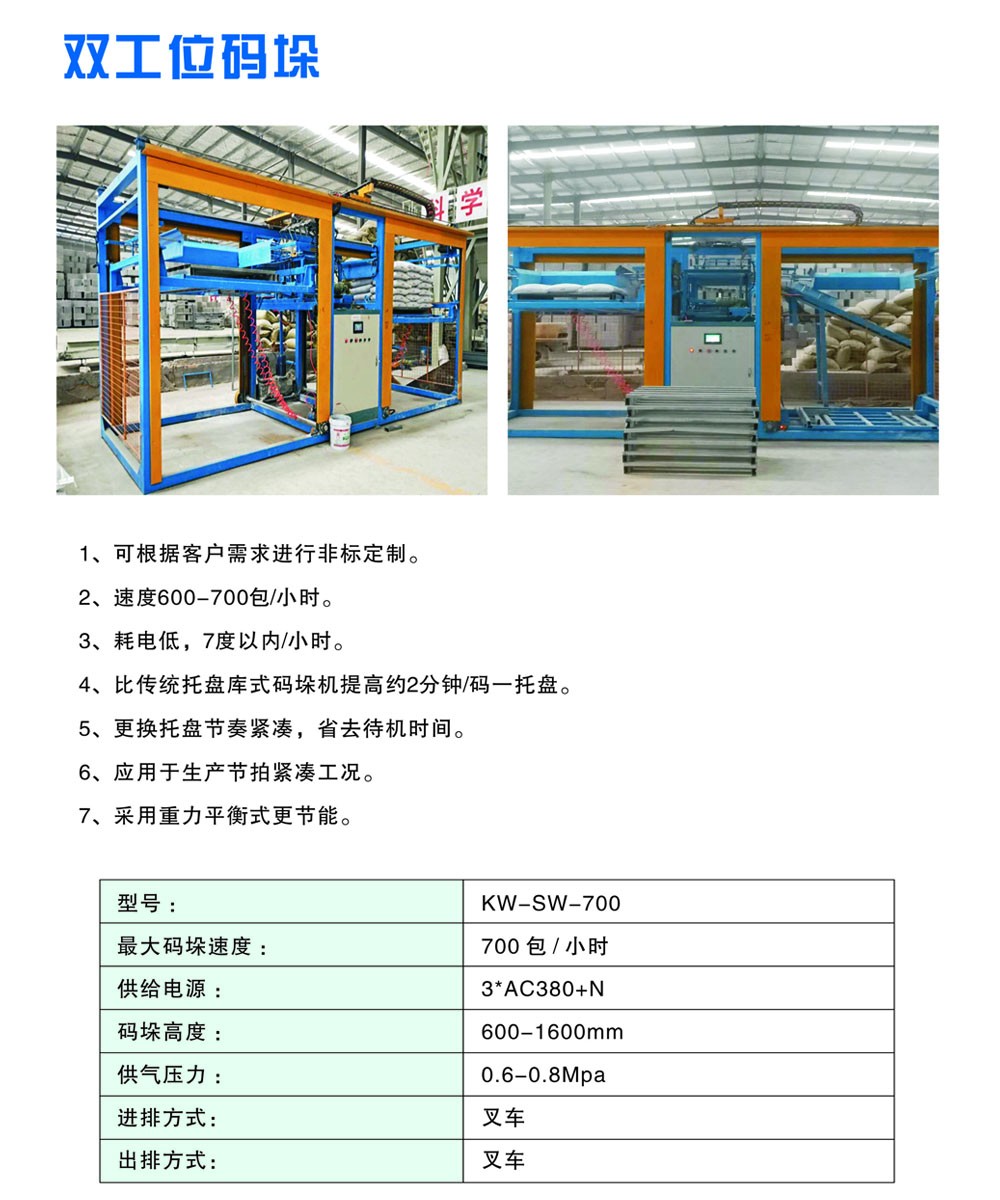 双工位码垛

科学

1、可根据客户需求进行非标定制。

2、速度600-700包/小时。

3、耗电低，7度以内/小时。

4、比传统托盘库式码垛机提高约2分钟/码一托盘。

5、更换托盘节奏紧凑，省去待机时间。

6、应用于生产节拍紧凑工况。

7、采用重力平衡式更节能。

| 型号： | KW-SW-700 |
|---|---|
| 最大码垛速度： | 700 包 / 小时 |
| 供给电源： | 3*AC380+N |
| 码垛高度： | 600-1600mm |
| 供气压力： | 0.6-0.8Mpa |
| 进排方式： | 叉车 |
| 出排方式： | 叉车 |